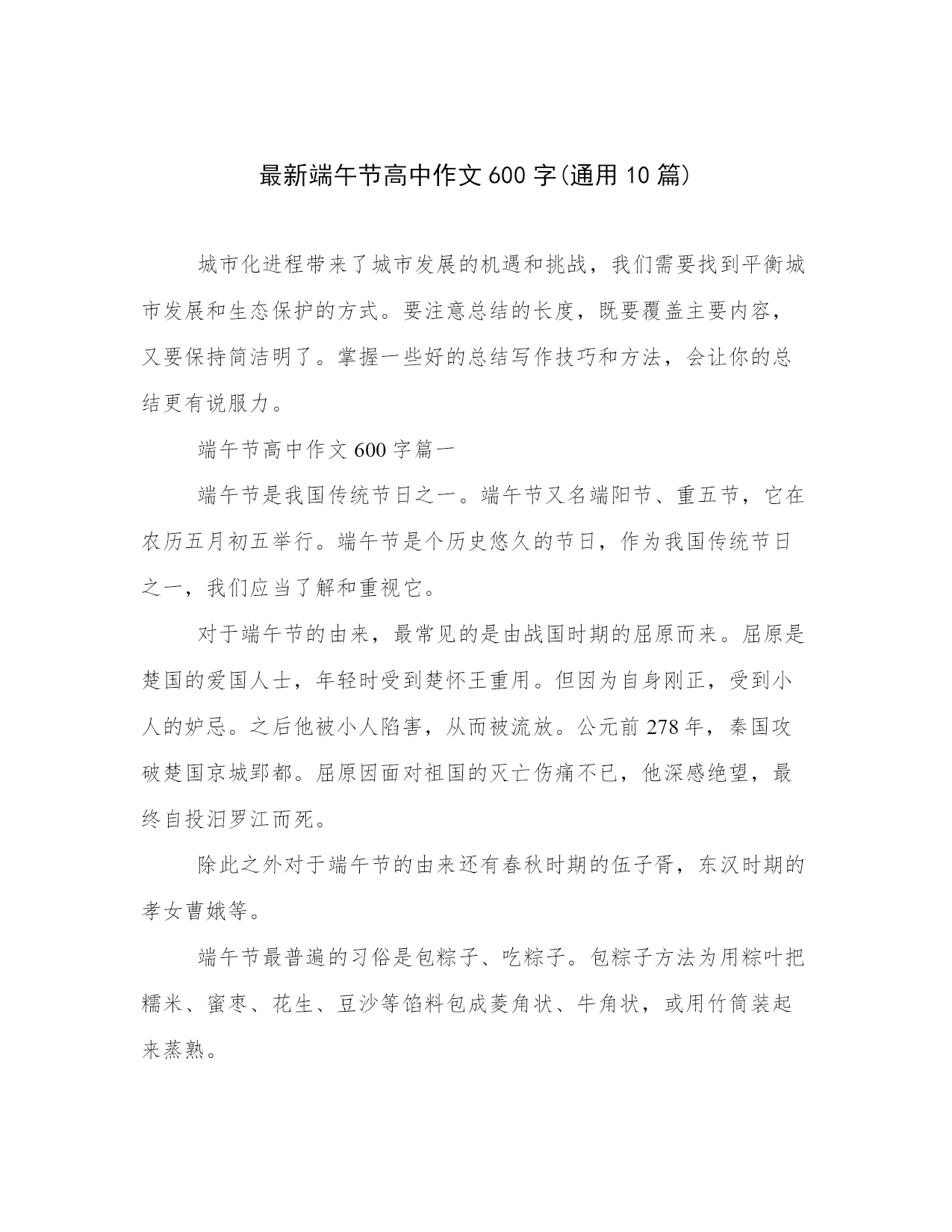 最新端午节高中作文600字(通用10篇)

城市化进程带来了城市发展的机遇和挑战，我们需要找到平衡城市发展和生态保护的方式。要注意总结的长度，既要覆盖主要内容，又要保持简洁明了。掌握一些好的总结写作技巧和方法，会让你的总结更有说服力。

端午节高中作文600字篇一

端午节是我国传统节日之一。端午节又名端阳节、重五节，它在农历五月初五举行。端午节是个历史悠久的节日，作为我国传统节日之一，我们应当了解和重视它。

对于端午节的由来，最常见的是由战国时期的屈原而来。屈原是楚国的爱国人士，年轻时受到楚怀王重用。但因为自身刚正，受到小人的妒忌。之后他被小人陷害，从而被流放。公元前278年，秦国攻破楚国京城郢都。屈原因面对祖国的灭亡伤痛不已，他深感绝望，最终自投汨罗江而死。

除此之外对于端午节的由来还有春秋时期的伍子胥，东汉时期的孝女曹娥等。

端午节最普遍的习俗是包粽子、吃粽子。包粽子方法为用粽叶把糯米、蜜枣、花生、豆沙等馅料包成菱角状、牛角状，或用竹筒装起来蒸熟。